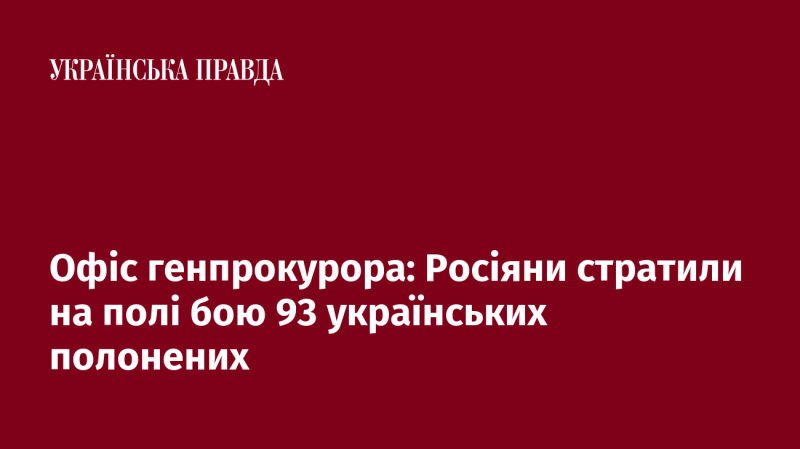 УКРАЇНСЬКА ПРАВДА

Офіс генпрокурора: Росіяни стратили на полі бою 93 українських полонених